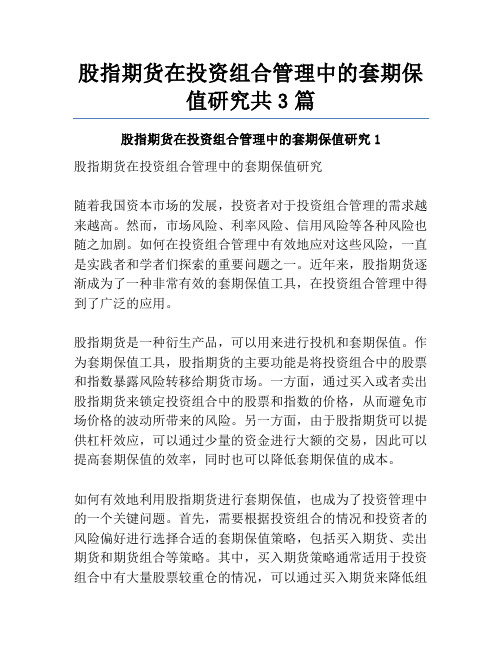 股指期货在投资组合管理中的套期保值研究共 3 篇

股指期货在投资组合管理中的套期保值研究 1

股指期货在投资组合管理中的套期保值研究

随着我国资本市场的发展，投资者对于投资组合管理的需求越来越高。然而，市场风险、利率风险、信用风险等各种风险也随之加剧。如何在投资组合管理中有效地应对这些风险，一直是实践者和学者们探索的重要问题之一。近年来，股指期货逐渐成为了一种非常有效的套期保值工具，在投资组合管理中得到了广泛的应用。

股指期货是一种衍生产品，可以用来进行投机和套期保值。作为套期保值工具，股指期货的主要功能是将投资组合中的股票和指数暴露风险转移给期货市场。一方面，通过买入或者卖出股指期货来锁定投资组合中的股票和指数的价格，从而避免市场价格的波动所带来的风险。另一方面，由于股指期货可以提供杠杆效应，可以通过少量的资金进行大额的交易，因此可以提高套期保值的效率，同时也可以降低套期保值的成本。

如何有效地利用股指期货进行套期保值，也成为了投资管理中的一个关键问题。首先，需要根据投资组合的情况和投资者的风险偏好进行选择合适的套期保值策略，包括买入期货、卖出期货和期货组合等策略。其中，买入期货策略通常适用于投资组合中有大量股票较重仓的情况，可以通过买入期货来降低组